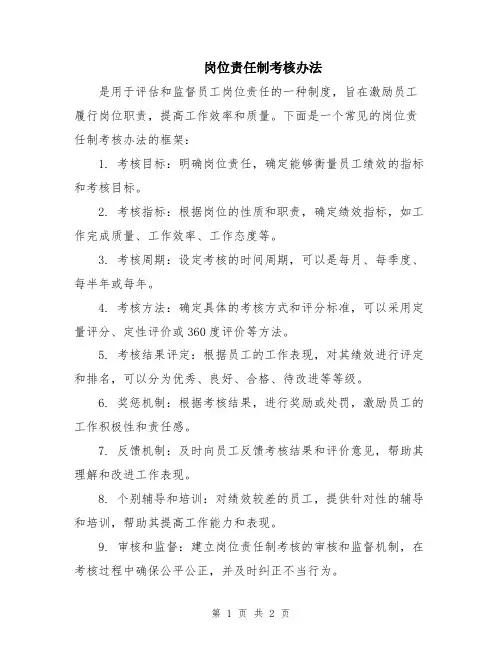 岗位责任制考核办法

是用于评估和监督员工岗位责任的一种制度，旨在激励员工履行岗位职责，提高工作效率和质量。下面是一个常见的岗位责任制考核办法的框架：

1. 考核目标：明确岗位责任，确定能够衡量员工绩效的指标和考核目标。

2. 考核指标：根据岗位的性质和职责，确定绩效指标，如工作完成质量、工作效率、工作态度等。

3. 考核周期：设定考核的时间周期，可以是每月、每季度、每半年或每年。

4. 考核方法：确定具体的考核方式和评分标准，可以采用定量评分、定性评价或360度评价等方法。

5. 考核结果评定：根据员工的工作表现，对其绩效进行评定和排名，可以分为优秀、良好、合格、待改进等等级。

6. 奖惩机制：根据考核结果，进行奖励或处罚，激励员工的工作积极性和责任感。

7. 反馈机制：及时向员工反馈考核结果和评价意见，帮助其理解和改进工作表现。

8. 个别辅导和培训：对绩效较差的员工，提供针对性的辅导和培训，帮助其提高工作能力和表现。

9. 审核和监督：建立岗位责任制考核的审核和监督机制，在考核过程中确保公平公正，并及时纠正不当行为。

第 1 页 共 2 页